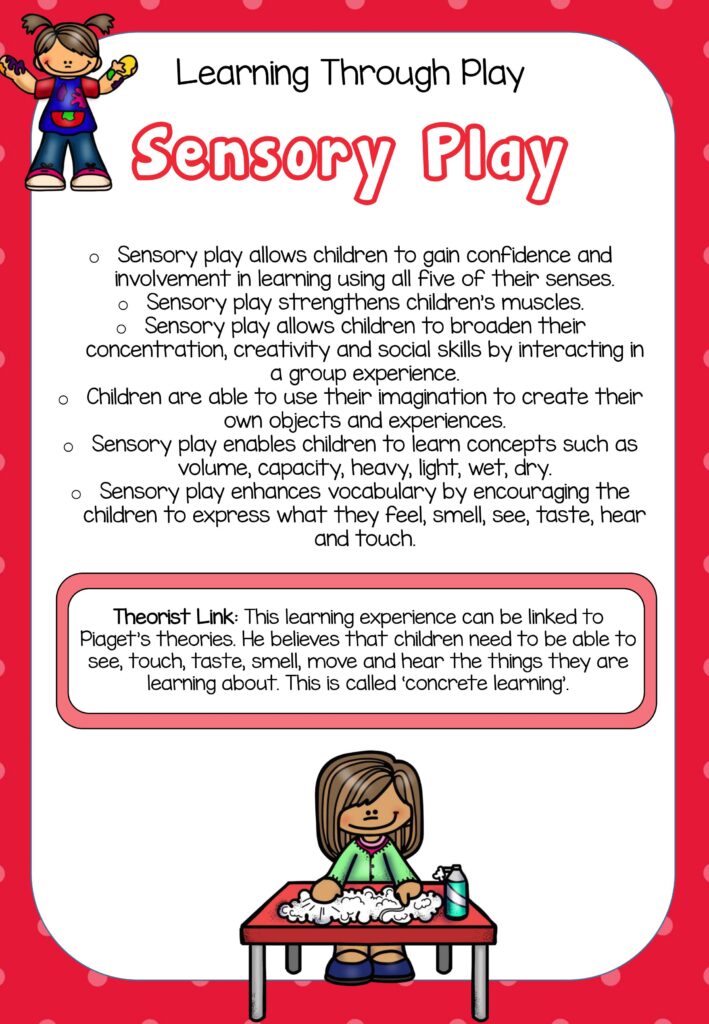 Learning Through Play

Sensory Play

o Sensory play allows children to gain confidence and involvement in learning using all five of their senses.
o Sensory play strengthens children's muscles.
o Sensory play allows children to broaden their concentration, creativity and social skills by interacting in a group experience.
o Children are able to use their imagination to create their own objects and experiences.
o Sensory play enables children to learn concepts such as volume, capacity, heavy, light, wet, dry.
o Sensory play enhances vocabulary by encouraging the children to express what they feel, smell, see, taste, hear and touch.

Theorist Link: This learning experience can be linked to Piaget's theories. He believes that children need to be able to see, touch, taste, smell, move and hear the things they are learning about. This is called 'concrete learning'.